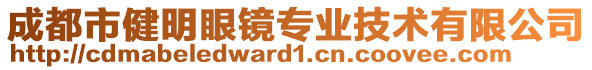 成都市健明眼镜专业技术有限公司
http://cdmabeledward1.cn.coovee.com